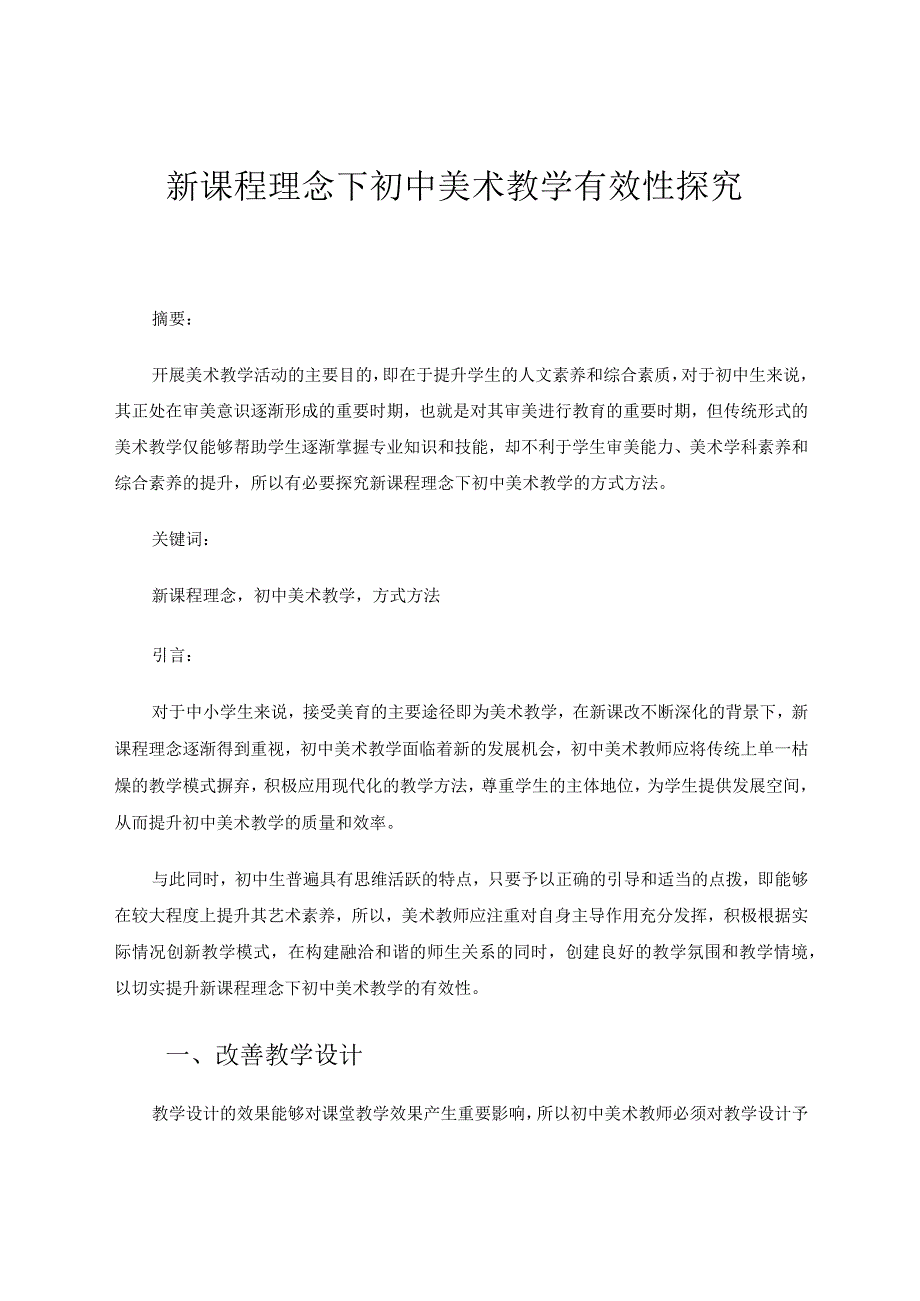 新课程理念下初中美术教学有效性探究

摘要：

开展美术教学活动的主要目的，即在于提升学生的人文素养和综合素质，对于初中生来说，其正处在审美意识逐渐形成的重要时期，也就是对其审美进行教育的重要时期，但传统形式的美术教学仅能够帮助学生逐渐掌握专业知识和技能，却不利于学生审美能力、美术学科素养和综合素养的提升，所以有必要探究新课程理念下初中美术教学的方式方法。

关键词：

新课程理念，初中美术教学，方式方法

引言：

对于中小学生来说，接受美育的主要途径即为美术教学，在新课改不断深化的背景下，新课程理念逐渐得到重视，初中美术教学面临着新的发展机会，初中美术教师应将传统上单一枯燥的教学模式摒弃，积极应用现代化的教学方法，尊重学生的主体地位，为学生提供发展空间，从而提升初中美术教学的质量和效率。

与此同时，初中生普遍具有思维活跃的特点，只要予以正确的引导和适当的点拨，即能够在较大程度上提升其艺术素养，所以，美术教师应注重对自身主导作用充分发挥，积极根据实际情况创新教学模式，在构建融洽和谐的师生关系的同时，创建良好的教学氛围和教学情境，以切实提升新课程理念下初中美术教学的有效性。

一、改善教学设计

教学设计的效果能够对课堂教学效果产生重要影响，所以初中美术教师必须对教学设计予